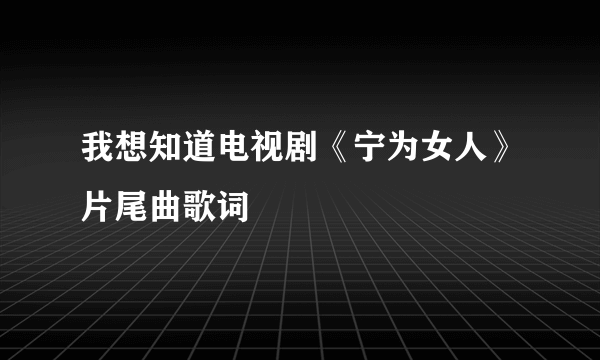 我想知道电视剧《宁为女人》片尾曲歌词